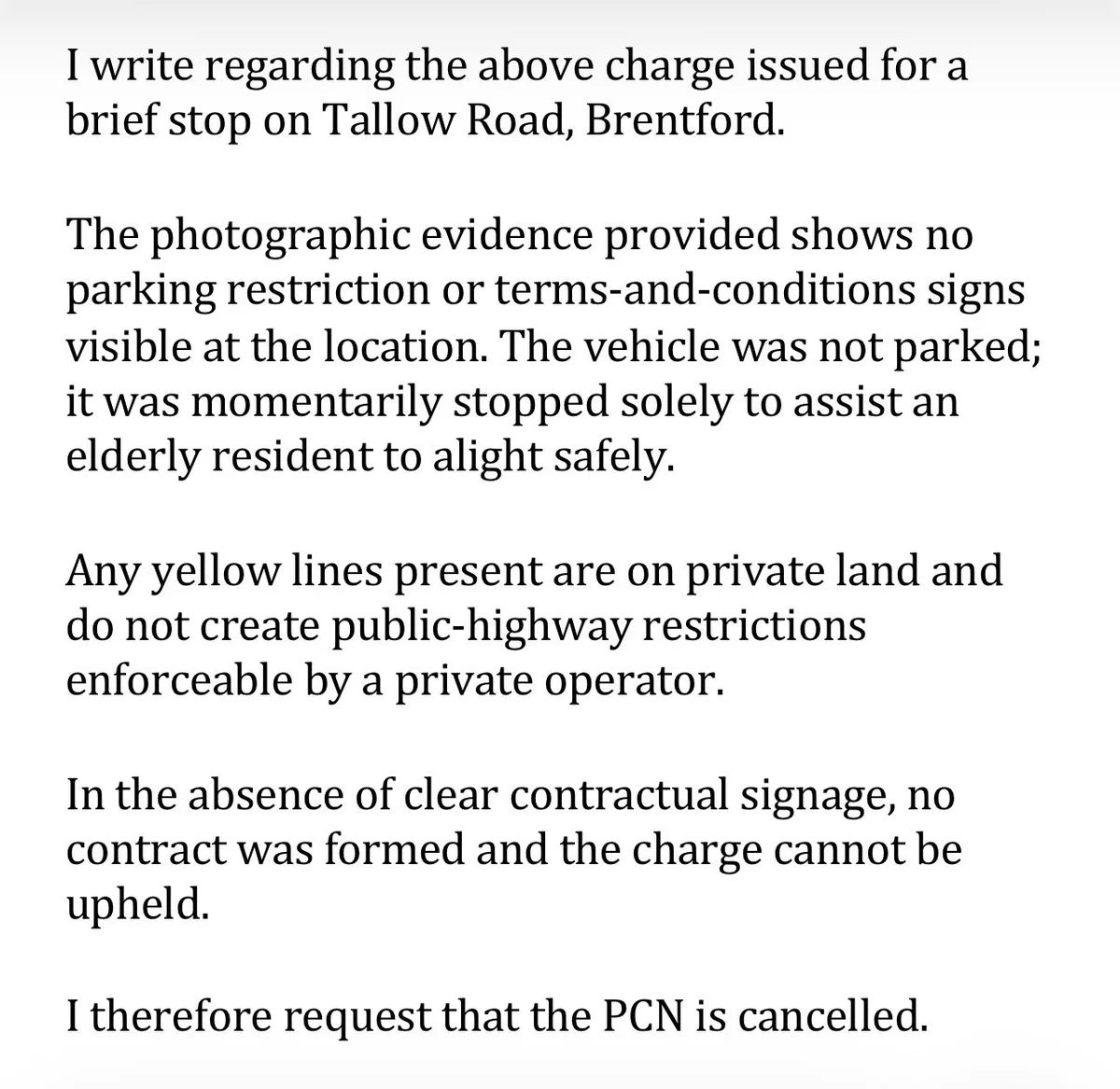 I write regarding the above charge issued for a brief stop on Tallow Road, Brentford.

The photographic evidence provided shows no parking restriction or terms-and-conditions signs visible at the location. The vehicle was not parked; it was momentarily stopped solely to assist an elderly resident to alight safely.

Any yellow lines present are on private land and do not create public-highway restrictions enforceable by a private operator.

In the absence of clear contractual signage, no contract was formed and the charge cannot be upheld.

I therefore request that the PCN is cancelled.